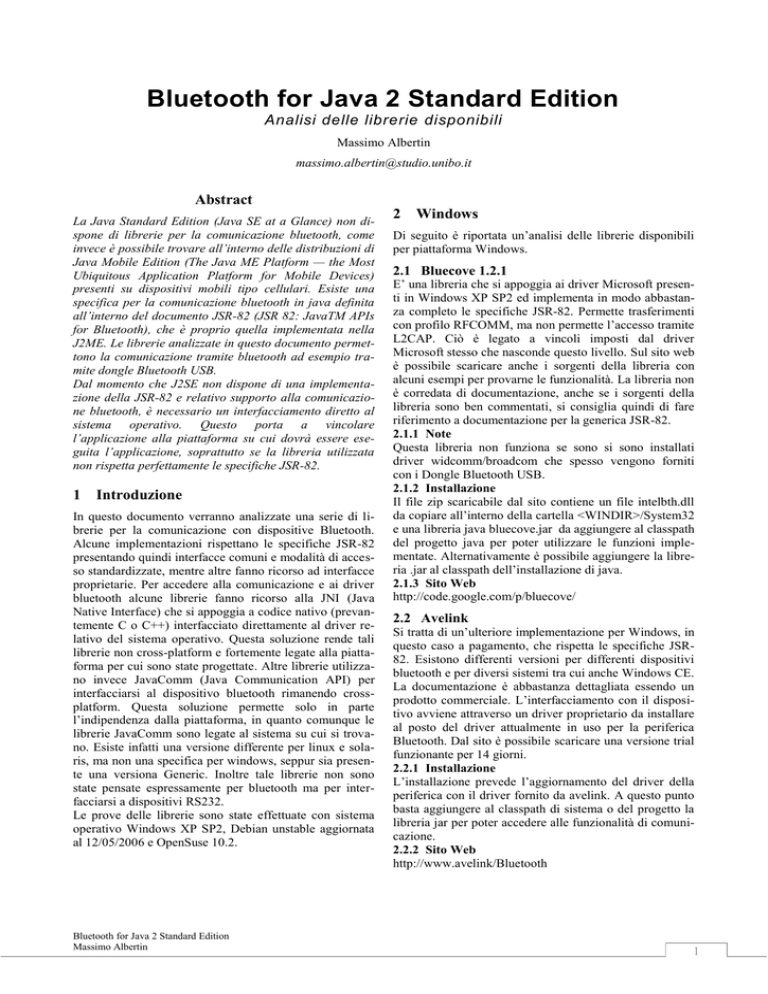 Bluetooth for Java 2 Standard Edition
Analisi delle librerie disponibili

Massimo Albertin

massimo.albertin@studio.unibo.it

Abstract

La Java Standard Edition (Java SE at a Glance) non dispone di librerie per la comunicazione bluetooth, come invece è possibile trovare all'interno delle distribuzioni di Java Mobile Edition (The Java ME Platform — the Most Ubiquitous Application Platform for Mobile Devices) presenti su dispositivi mobili tipo cellulari. Esiste una specifica per la comunicazione bluetooth in java definita all'interno del documento JSR-82 (JSR 82: JavaTM APIs for Bluetooth), che è proprio quella implementata nella J2ME. Le librerie analizzate in questo documento permettono la comunicazione tramite bluetooth ad esempio tramite dongle Bluetooth USB.
Dal momento che J2SE non dispone di una implementazione della JSR-82 e relativo supporto alla comunicazione bluetooth, è necessario un interfacciamento diretto al sistema operativo. Questo porta a vincolare l'applicazione alla piattaforma su cui dovrà essere eseguita l'applicazione, soprattutto se la libreria utilizzata non rispetta perfettamente le specifiche JSR-82.

1 Introduzione

In questo documento verranno analizzate una serie di librerie per la comunicazione con dispositive Bluetooth. Alcune implementazioni rispettano le specifiche JSR-82 presentando quindi interfacce comuni e modalità di accesso standardizzate, mentre altre fanno ricorso ad interfacce proprietarie. Per accedere alla comunicazione e ai driver bluetooth alcune librerie fanno ricorso alla JNI (Java Native Interface) che si appoggia a codice nativo (prevantemente C o C++) interfacciato direttamente al driver relativo del sistema operativo. Questa soluzione rende tali librerie non cross-platform e fortemente legate alla piattaforma per cui sono state progettate. Altre librerie utilizzano invece JavaComm (Java Communication API) per interfacciarsi al dispositivo bluetooth rimanendo cross-platform. Questa soluzione permette solo in parte l'indipendenza dalla piattaforma, in quanto comunque le librerie JavaComm sono legate al sistema su cui si trovano. Esiste infatti una versione differente per linux e solaris, ma non una specifica per windows, seppur sia presente una versiona Generic. Inoltre tale librerie non sono state pensate espressamente per bluetooth ma per interfacciarsi a dispositivi RS232.
Le prove delle librerie sono state effettuate con sistema operativo Windows XP SP2, Debian unstable aggiornata al 12/05/2006 e OpenSuse 10.2.

2 Windows

Di seguito è riportata un'analisi delle librerie disponibili per piattaforma Windows.

2.1 Bluecove 1.2.1

E' una libreria che si appoggia ai driver Microsoft presenti in Windows XP SP2 ed implementa in modo abbastanza completo le specifiche JSR-82. Permette trasferimenti con profilo RFCOMM, ma non permette l'accesso tramite L2CAP. Ciò è legato a vincoli imposti dal driver Microsoft stesso che nasconde questo livello. Sul sito web è possibile scaricare anche i sorgenti della libreria con alcuni esempi per provarne le funzionalità. La libreria non è corredata di documentazione, anche se i sorgenti della libreria sono ben commentati, si consiglia quindi di fare riferimento a documentazione per la generica JSR-82.

2.1.1 Note

Questa libreria non funziona se sono si sono installati driver widcomm/broadcom che spesso vengono forniti con i Dongle Bluetooth USB.

2.1.2 Installazione

Il file zip scaricabile dal sito contiene un file intelbth.dll da copiare all'interno della cartella <WINDIR>/System32 e una libreria java bluecove.jar da aggiungere al classpath del progetto java per poter utilizzare le funzioni implementate. Alternativamente è possibile aggiungere la libreria .jar al classpath dell'installazione di java.

2.1.3 Sito Web

http://code.google.com/p/bluecove/

2.2 Avelink

Si tratta di un'ulteriore implementazione per Windows, in questo caso a pagamento, che rispetta le specifiche JSR-82. Esistono differenti versioni per differenti dispositivi bluetooth e per diversi sistemi tra cui anche Windows CE. La documentazione è abbastanza dettagliata essendo un prodotto commerciale. L'interfacciamento con il dispositivo avviene attraverso un driver proprietario da installare al posto del driver attualmente in uso per la periferica Bluetooth. Dal sito è possibile scaricare una versione trial funzionante per 14 giorni.

2.2.1 Installazione

L'installazione prevede l'aggiornamento del driver della periferica con il driver fornito da avelink. A questo punto basta aggiungere al classpath di sistema o del progetto la libreria jar per poter accedere alle funzionalità di comunicazione.

2.2.2 Sito Web

http://www.avelink/Bluetooth

Bluetooth for Java 2 Standard Edition
Massimo Albertin

1